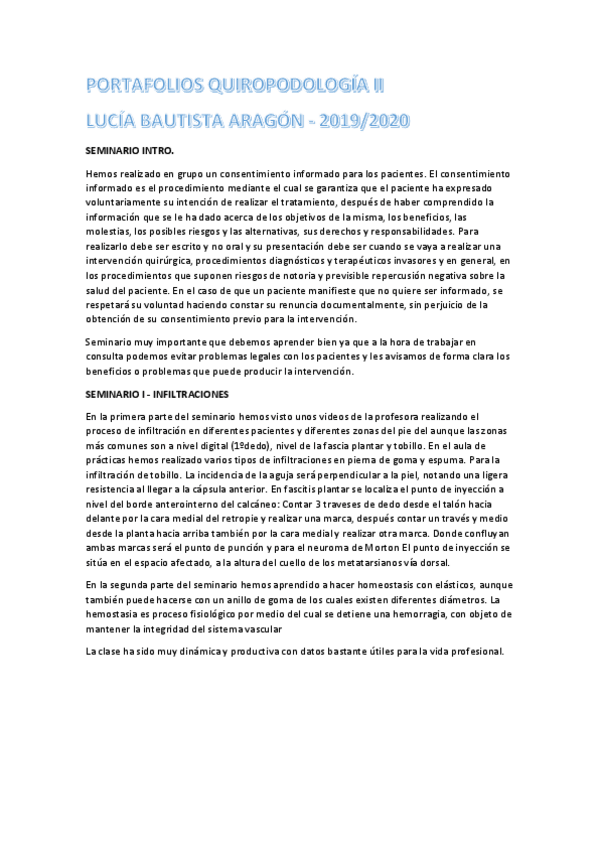 PORTAFOLIOS QUIROPODOLOGÍA II

LUCÍA BAUTISTA ARAGÓN - 2019/2020

SEMINARIO INTRO.

Hemos realizado en grupo un consentimiento informado para los pacientes. El consentimiento informado es el procedimiento mediante el cual se garantiza que el paciente ha expresado voluntariamente su intención de realizar el tratamiento, después de haber comprendido la información que se le ha dado acerca de los objetivos de la misma, los beneficios, las molestias, los posibles riesgos y las alternativas, sus derechos y responsabilidades. Para realizarlo debe ser escrito y no oral y su presentación debe ser cuando se vaya a realizar una intervención quirúrgica, procedimientos diagnósticos y terapéuticos invasores y en general, en los procedimientos que suponen riesgos de notoria y previsible repercusión negativa sobre la salud del paciente. En el caso de que un paciente manifieste que no quiere ser informado, se respetará su voluntad haciendo constar su renuncia documentalmente, sin perjuicio de la obtención de su consentimiento previo para la intervención.

Seminario muy importante que debemos aprender bien ya que a la hora de trabajar en consulta podemos evitar problemas legales con los pacientes y les avisamos de forma clara los beneficios o problemas que puede producir la intervención.

SEMINARIO I - INFILTRACIONES

En la primera parte del seminario hemos visto unos videos de la profesora realizando el proceso de infiltración en diferentes pacientes y diferentes zonas del pie del aunque las zonas más comunes son a nivel digital (1ºdedo), nivel de la fascia plantar y tobillo. En el aula de prácticas hemos realizado varios tipos de infiltraciones en pierna de goma y espuma. Para la infiltración de tobillo. La incidencia de la aguja será perpendicular a la piel, notando una ligera resistencia al llegar a la cápsula anterior. En fascitis plantar se localiza el punto de inyección a nivel del borde anterointerno del calcáneo: Contar 3 traveses de dedo desde el talón hacia delante por la cara medial del retropie y realizar una marca, después contar un través y medio desde la planta hacia arriba también por la cara medial y realizar otra marca. Donde confluyan ambas marcas será el punto de punción y para el neuroma de Morton El punto de inyección se sitúa en el espacio afectado, a la altura del cuello de los metatarsianos vía dorsal.

En la segunda parte del seminario hemos aprendido a hacer homeostasis con elásticos, aunque también puede hacerse con un anillo de goma de los cuales existen diferentes diámetros. La hemostasia es proceso fisiológico por medio del cual se detiene una hemorragia, con objeto de mantener la integridad del sistema vascular

La clase ha sido muy dinámica y productiva con datos bastante útiles para la vida profesional.